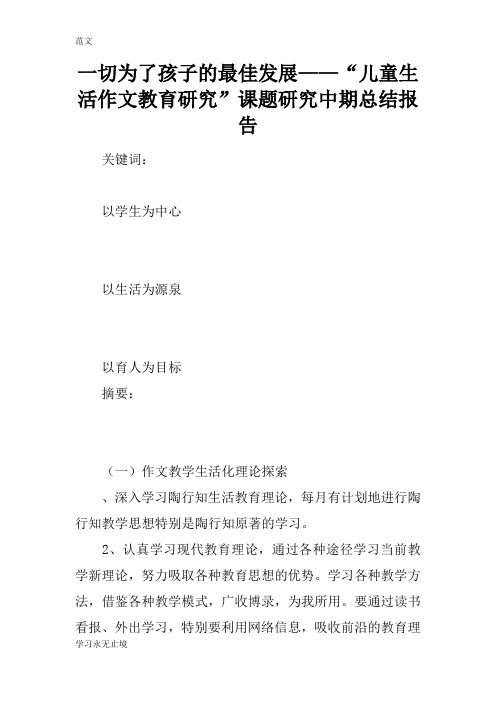 范文

一切为了孩子的最佳发展——“儿童生活作文教育研究”课题研究中期总结报告

关键词：

以学生为中心

以生活为源泉

以育人为目标

摘要：

（一）作文教学生活化理论探索

、深入学习陶行知生活教育理论，每月有计划地进行陶行知教学思想特别是陶行知原著的学习。

2、认真学习现代教育理论，通过各种途径学习当前教学新理论，努力吸取各种教育思想的优势。学习各种教学方法，借鉴各种教学模式，广收博录，为我所用。要通过读书看报、外出学习，特别要利用网络信息，吸收前沿的教育理

学习永无止境